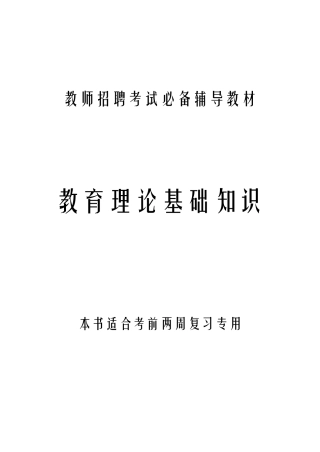 教师招聘考试必备辅导教材

教育理论基础知识

本书适合考前两周复习专用